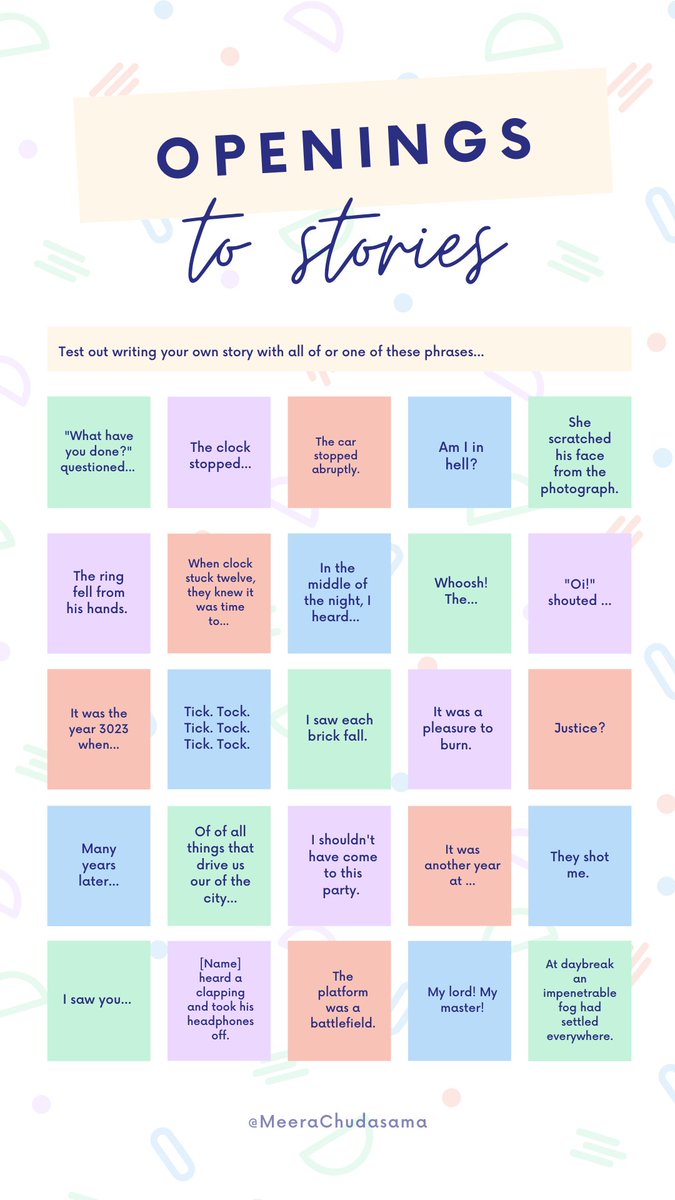 OPENINGS
to stories

Test out writing your own story with all of or one of these phrases...

"What have you done?" questioned...

The clock stopped...

The car stopped abruptly.

Am I in hell?

She scratched his face from the photograph.

The ring fell from his hands.

When clock stuck twelve, they knew it was time to...

In the middle of the night, I heard...

Whoosh! The...

"Oi!" shouted ...

It was the year 3023 when...

Tick. Tock. Tick. Tock. Tick. Tock.

I saw each brick fall.

It was a pleasure to burn.

Justice?

Many years later...

Of of all things that drive us our of the city...

I shouldn't have come to this party.

It was another year at ...

They shot me.

I saw you...

[Name] heard a clapping and took his headphones off.

The platform was a battlefield.

My lord! My master!

At daybreak an impenetrable fog had settled everywhere.

@MeeraChudasama